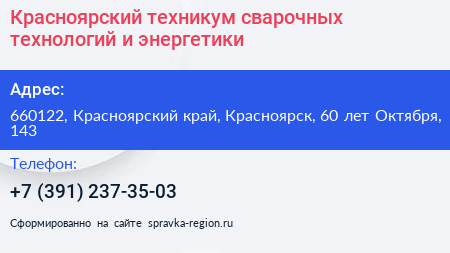 Красноярский техникум сварочных технологий и энергетики

Адрес:

660122, Красноярский край, Красноярск, 60 лет Октября, 143

Телефон:

+7 (391) 237-35-03

Сформированно на сайте spravka-region.ru